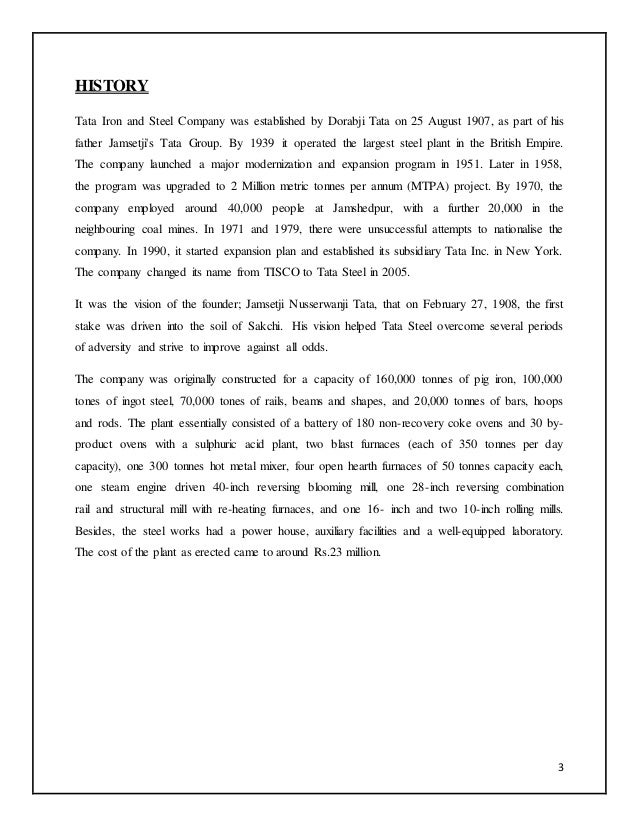 HISTORY

Tata Iron and Steel Company was established by Dorabji Tata on 25 August 1907, as part of his father Jamsetji's Tata Group. By 1939 it operated the largest steel plant in the British Empire. The company launched a major modernization and expansion program in 1951. Later in 1958, the program was upgraded to 2 Million metric tonnes per annum (MTPA) project. By 1970, the company employed around 40,000 people at Jamshedpur, with a further 20,000 in the neighbouring coal mines. In 1971 and 1979, there were unsuccessful attempts to nationalise the company. In 1990, it started expansion plan and established its subsidiary Tata Inc. in New York. The company changed its name from TISCO to Tata Steel in 2005.

It was the vision of the founder; Jamsetji Nusserwanji Tata, that on February 27, 1908, the first stake was driven into the soil of Sakchi. His vision helped Tata Steel overcome several periods of adversity and strive to improve against all odds.

The company was originally constructed for a capacity of 160,000 tonnes of pig iron, 100,000 tones of ingot steel, 70,000 tones of rails, beams and shapes, and 20,000 tonnes of bars, hoops and rods. The plant essentially consisted of a battery of 180 non-recovery coke ovens and 30 by-product ovens with a sulphuric acid plant, two blast furnaces (each of 350 tonnes per day capacity), one 300 tonnes hot metal mixer, four open hearth furnaces of 50 tonnes capacity each, one steam engine driven 40-inch reversing blooming mill, one 28-inch reversing combination rail and structural mill with re-heating furnaces, and one 16- inch and two 10-inch rolling mills. Besides, the steel works had a power house, auxiliary facilities and a well-equipped laboratory. The cost of the plant as erected came to around Rs.23 million.

3